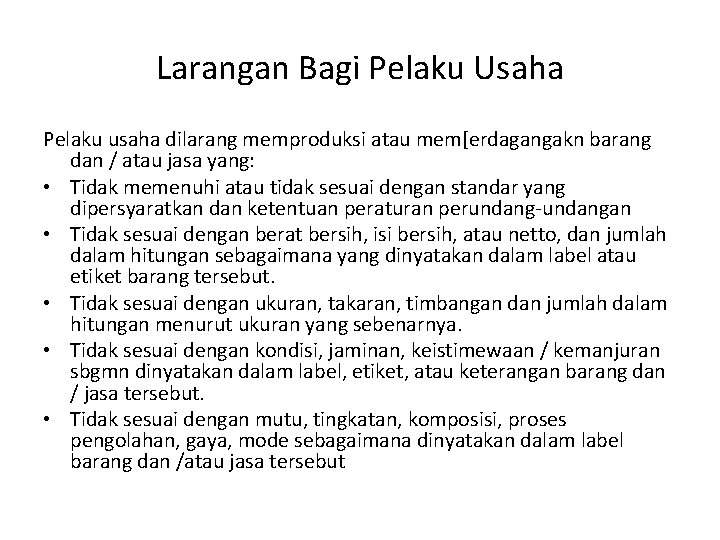 Larangan Bagi Pelaku Usaha

Pelaku usaha dilarang memproduksi atau mem[erdagangakn barang dan / atau jasa yang:

• Tidak memenuhi atau tidak sesuai dengan standar yang dipersyaratkan dan ketentuan peraturan perundang-undangan
• Tidak sesuai dengan berat bersih, isi bersih, atau netto, dan jumlah dalam hitungan sebagaimana yang dinyatakan dalam label atau etiket barang tersebut.
• Tidak sesuai dengan ukuran, takaran, timbangan dan jumlah dalam hitungan menurut ukuran yang sebenarnya.
• Tidak sesuai dengan kondisi, jaminan, keistimewaan / kemanjuran sbgmn dinyatakan dalam label, etiket, atau keterangan barang dan / jasa tersebut.
• Tidak sesuai dengan mutu, tingkatan, komposisi, proses pengolahan, gaya, mode sebagaimana dinyatakan dalam label barang dan /atau jasa tersebut